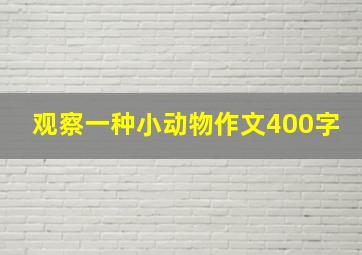 观察一种小动物作文400字